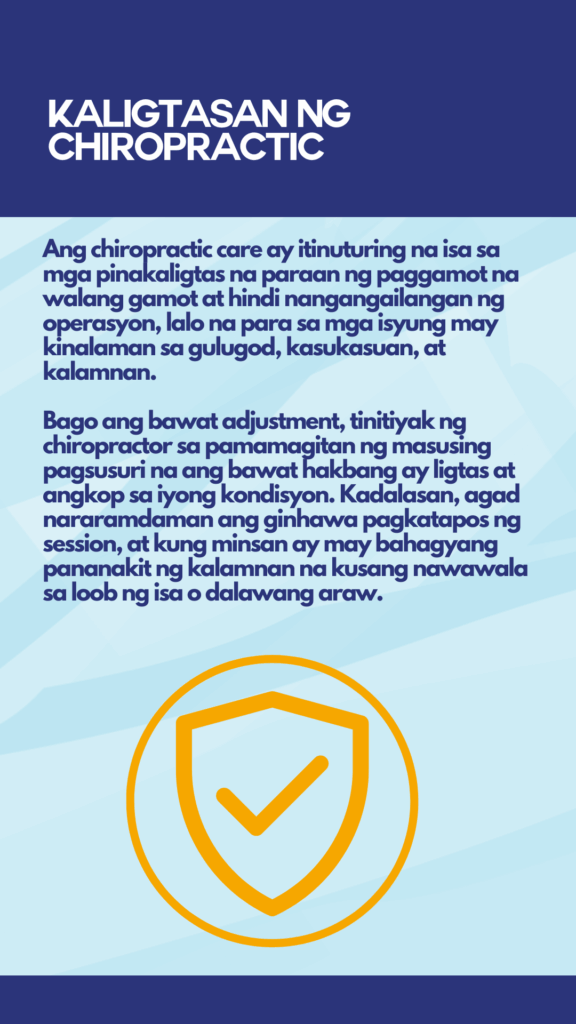 KALIGTASAN NG CHIROPRACTIC

Ang chiropractic care ay itinuturing na isa sa mga pinakaligtas na paraan ng paggamot na walang gamot at hindi nangangailangan ng operasyon, lalo na para sa mga isyung may kinalaman sa gulugod, kasukasuan, at kalamnan.

Bago ang bawat adjustment, tinitiyak ng chiropractor sa pamamagitan ng masusing pagsusuri na ang bawat hakbang ay ligtas at angkop sa iyong kondisyon. Kadalasan, agad nararamdaman ang ginhawa pagkatapos ng session, at kung minsan ay may bahagyang pananakit ng kalamnan na kusang nawawala sa loob ng isa o dalawang araw.